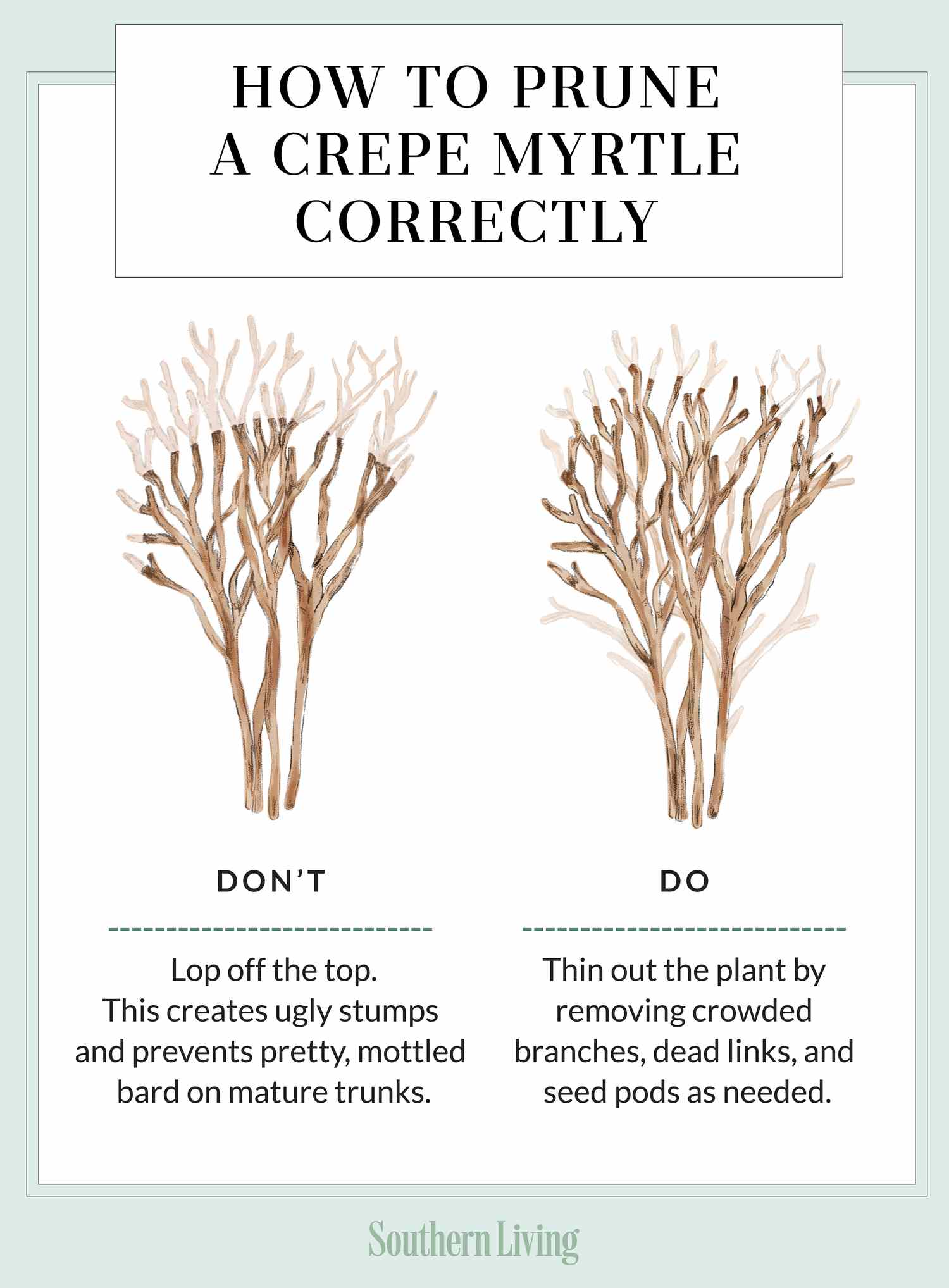 HOW TO PRUNE A CREPE MYRTLE CORRECTLY

DON'T

Lop off the top. This creates ugly stumps and prevents pretty, mottled bard on mature trunks.

DO

Thin out the plant by removing crowded branches, dead links, and seed pods as needed.

Southern Living